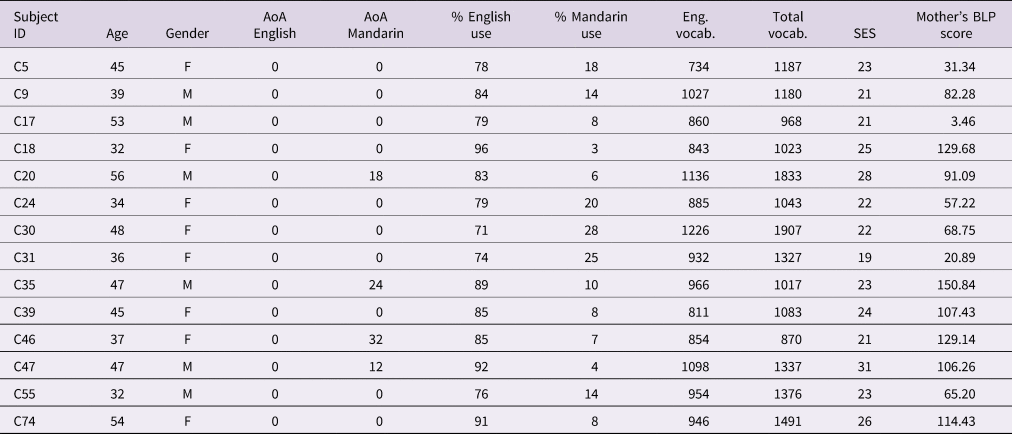 | Subject ID | Age | Gender | AoA English | AoA Mandarin | % English use | % Mandarin use | Eng. vocab. | Total vocab. | SES | Mother's BLP score |
|---|---|---|---|---|---|---|---|---|---|---|
| C5 | 45 | F | 0 | 0 | 78 | 18 | 734 | 1187 | 23 | 31.34 |
| C9 | 39 | M | 0 | 0 | 84 | 14 | 1027 | 1180 | 21 | 82.28 |
| C17 | 53 | M | 0 | 0 | 79 | 8 | 860 | 968 | 21 | 3.46 |
| C18 | 32 | F | 0 | 0 | 96 | 3 | 843 | 1023 | 25 | 129.68 |
| C20 | 56 | M | 0 | 18 | 83 | 6 | 1136 | 1833 | 28 | 91.09 |
| C24 | 34 | F | 0 | 0 | 79 | 20 | 885 | 1043 | 22 | 57.22 |
| C30 | 48 | F | 0 | 0 | 71 | 28 | 1226 | 1907 | 22 | 68.75 |
| C31 | 36 | F | 0 | 0 | 74 | 25 | 932 | 1327 | 19 | 20.89 |
| C35 | 47 | M | 0 | 24 | 89 | 10 | 966 | 1017 | 23 | 150.84 |
| C39 | 45 | F | 0 | 0 | 85 | 8 | 811 | 1083 | 24 | 107.43 |
| C46 | 37 | F | 0 | 32 | 85 | 7 | 854 | 870 | 21 | 129.14 |
| C47 | 47 | M | 0 | 12 | 92 | 4 | 1098 | 1337 | 31 | 106.26 |
| C55 | 32 | M | 0 | 0 | 76 | 14 | 954 | 1376 | 23 | 65.20 |
| C74 | 54 | F | 0 | 0 | 91 | 8 | 946 | 1491 | 26 | 114.43 |